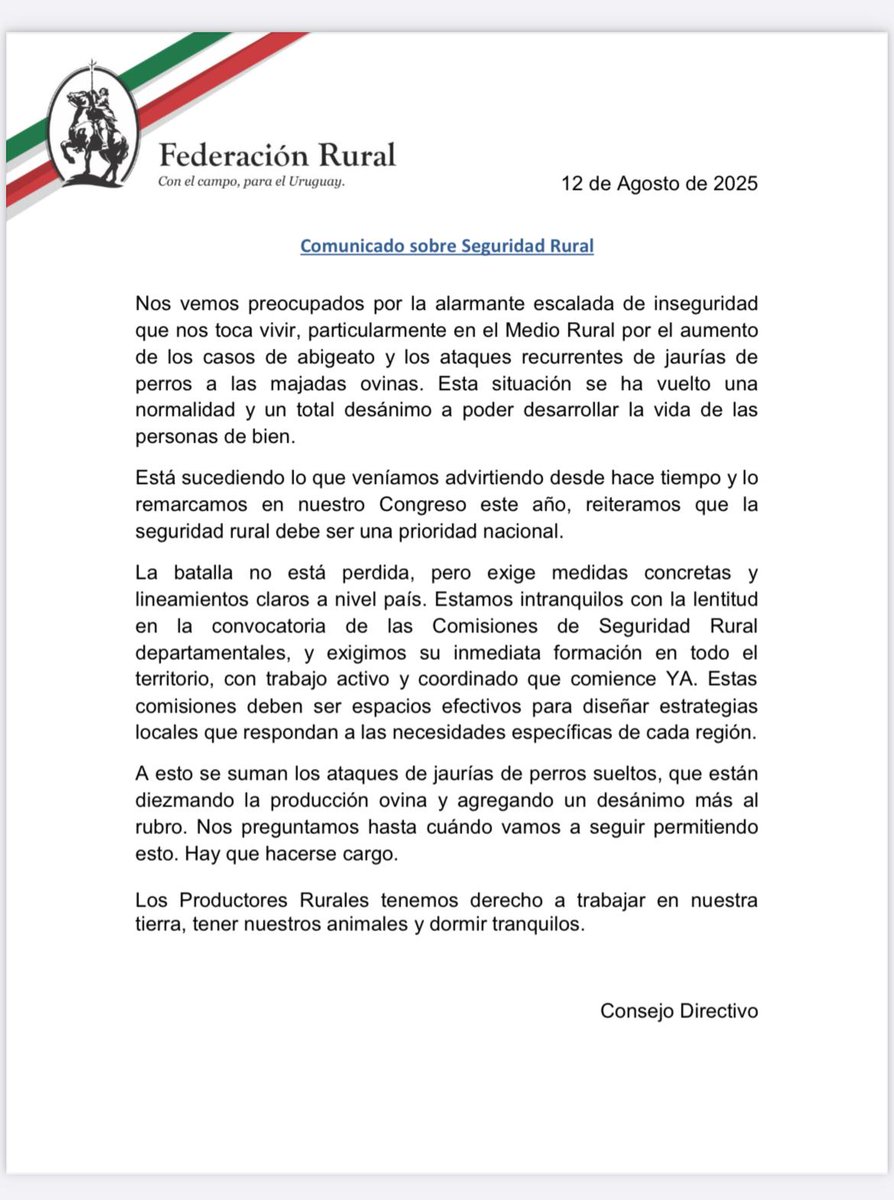 Federación Rural
Con el campo, para el Uruguay.

12 de Agosto de 2025

Comunicado sobre Seguridad Rural

Nos vemos preocupados por la alarmante escalada de inseguridad que nos toca vivir, particularmente en el Medio Rural por el aumento de los casos de abigeato y los ataques recurrentes de jaurías de perros a las majadas ovinas. Esta situación se ha vuelto una normalidad y un total desánimo a poder desarrollar la vida de las personas de bien.

Está sucediendo lo que veníamos advirtiendo desde hace tiempo y lo remarcamos en nuestro Congreso este año, reiteramos que la seguridad rural debe ser una prioridad nacional.

La batalla no está perdida, pero exige medidas concretas y lineamientos claros a nivel país. Estamos intranquilos con la lentitud en la convocatoria de las Comisiones de Seguridad Rural departamentales, y exigimos su inmediata formación en todo el territorio, con trabajo activo y coordinado que comience YA. Estas comisiones deben ser espacios efectivos para diseñar estrategias locales que respondan a las necesidades específicas de cada región.

A esto se suman los ataques de jaurías de perros sueltos, que están diezmando la producción ovina y agregando un desánimo más al rubro. Nos preguntamos hasta cuándo vamos a seguir permitiendo esto. Hay que hacerse cargo.

Los Productores Rurales tenemos derecho a trabajar en nuestra tierra, tener nuestros animales y dormir tranquilos.

Consejo Directivo